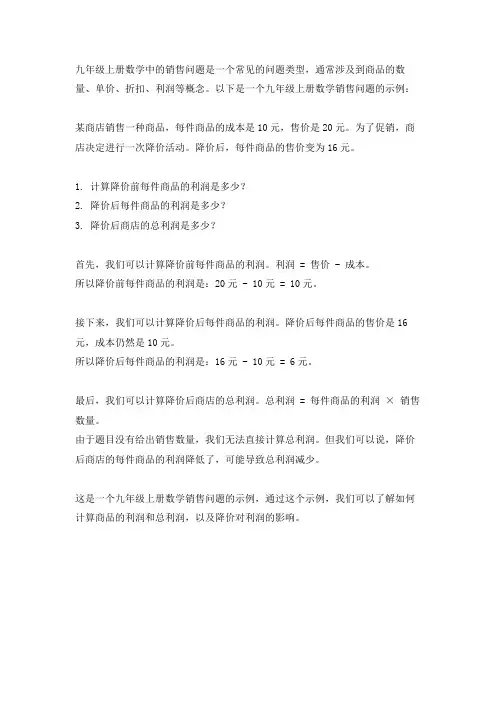 九年级上册数学中的销售问题是一个常见的问题类型，通常涉及到商品的数量、单价、折扣、利润等概念。以下是一个九年级上册数学销售问题的示例：

某商店销售一种商品，每件商品的成本是 10 元，售价是 20 元。为了促销，商店决定进行一次降价活动。降价后，每件商品的售价变为 16 元。

1. 计算降价前每件商品的利润是多少？
2. 降价后每件商品的利润是多少？
3. 降价后商店的总利润是多少？

首先，我们可以计算降价前每件商品的利润。利润 = 售价 - 成本。
所以降价前每件商品的利润是：20 元 - 10 元 = 10 元。

接下来，我们可以计算降价后每件商品的利润。降价后每件商品的售价是 16 元，成本仍然是 10 元。
所以降价后每件商品的利润是：16 元 - 10 元 = 6 元。

最后，我们可以计算降价后商店的总利润。总利润 = 每件商品的利润 × 销售数量。
由于题目没有给出销售数量，我们无法直接计算总利润。但我们可以说，降价后商店的每件商品的利润降低了，可能导致总利润减少。

这是一个九年级上册数学销售问题的示例，通过这个示例，我们可以了解如何计算商品的利润和总利润，以及降价对利润的影响。